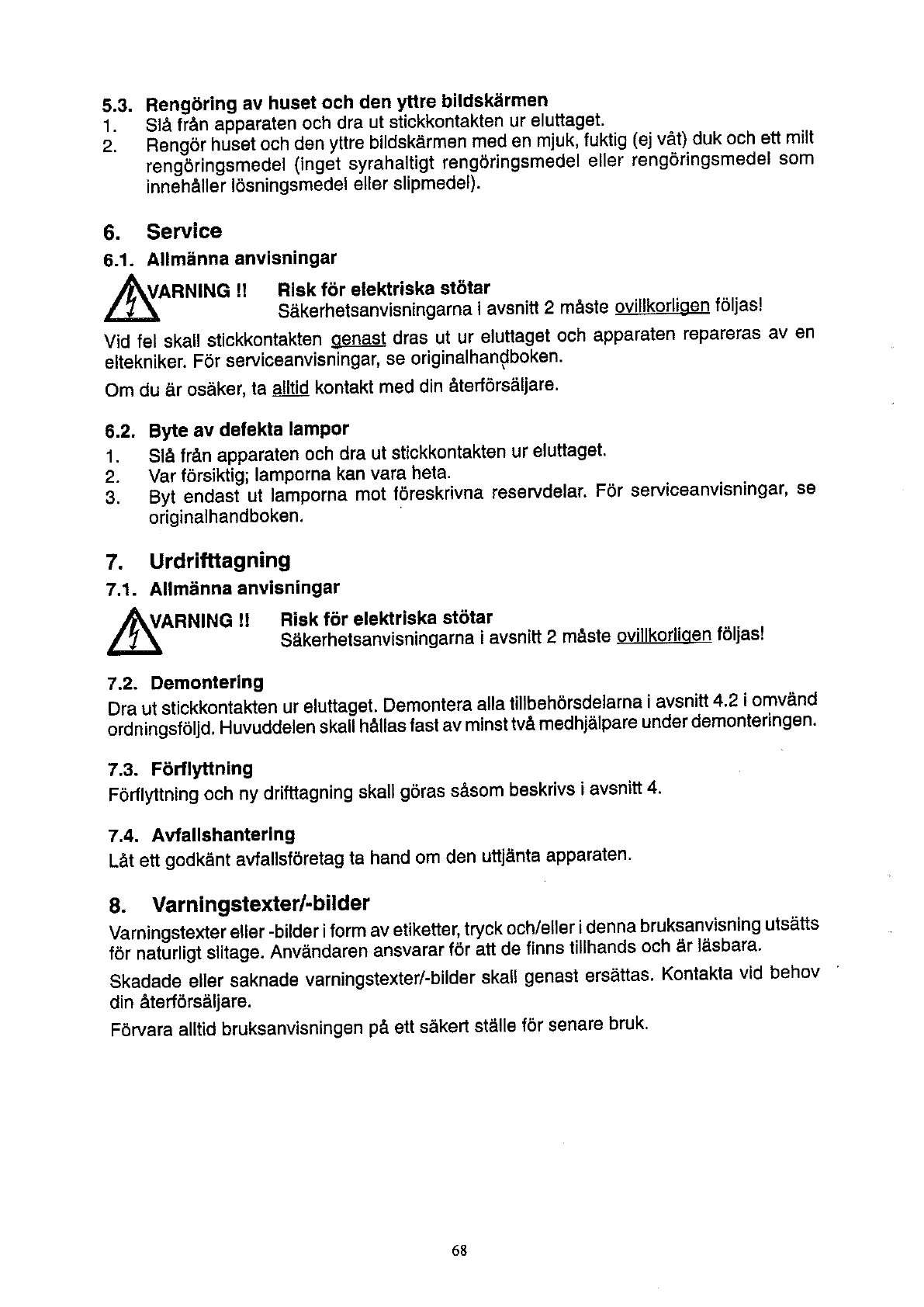 5.3. Rengöring av huset och den yttre bildskärmen
1. Slå från apparaten och dra ut stickkontakten ur eluttaget.
2. Rengör huset och den yttre bildskärmen med en mjuk, fuktig (ej våt) duk och ett milt rengöringsmedel (inget syrahaltigt rengöringsmedel eller rengöringsmedel som innehåller lösningsmedel eller slipmedel).

6. Service
6.1. Allmänna anvisningar

VARNING !! Risk för elektriska stötar
Säkerhetsanvisningarna i avsnitt 2 måste ovillkorligen följas!

Vid fel skall stickkontakten genast dras ut ur eluttaget och apparaten repareras av en eltekniker. För serviceanvisningar, se originalhandboken.

Om du är osäker, ta alltid kontakt med din återförsäljare.

6.2. Byte av defekta lampor
1. Slå från apparaten och dra ut stickkontakten ur eluttaget.
2. Var försiktig; lamporna kan vara heta.
3. Byt endast ut lamporna mot föreskrivna reservdelar. För serviceanvisningar, se originalhandboken.

7. Urdrifttagning
7.1. Allmänna anvisningar

VARNING !! Risk för elektriska stötar
Säkerhetsanvisningarna i avsnitt 2 måste ovillkorligen följas!

7.2. Demontering
Dra ut stickkontakten ur eluttaget. Demontera alla tillbehörsdelarna i avsnitt 4.2 i omvänd ordningsföljd. Huvuddelen skall hållas fast av minst två medhjälpare under demonteringen.

7.3. Förflyttning
Förflyttning och ny drifttagning skall göras såsom beskrivs i avsnitt 4.

7.4. Avfallshantering
Låt ett godkänt avfallsföretag ta hand om den uttjänta apparaten.

8. Varningstexter/-bilder
Varningstexter eller -bilder i form av etiketter, tryck och/eller i denna bruksanvisning utsätts för naturligt slitage. Användaren ansvarar för att de finns tillhands och är läsbara.

Skadade eller saknade varningstexter/-bilder skall genast ersättas. Kontakta vid behov din återförsäljare.

Förvara alltid bruksanvisningen på ett säkert ställe för senare bruk.

68